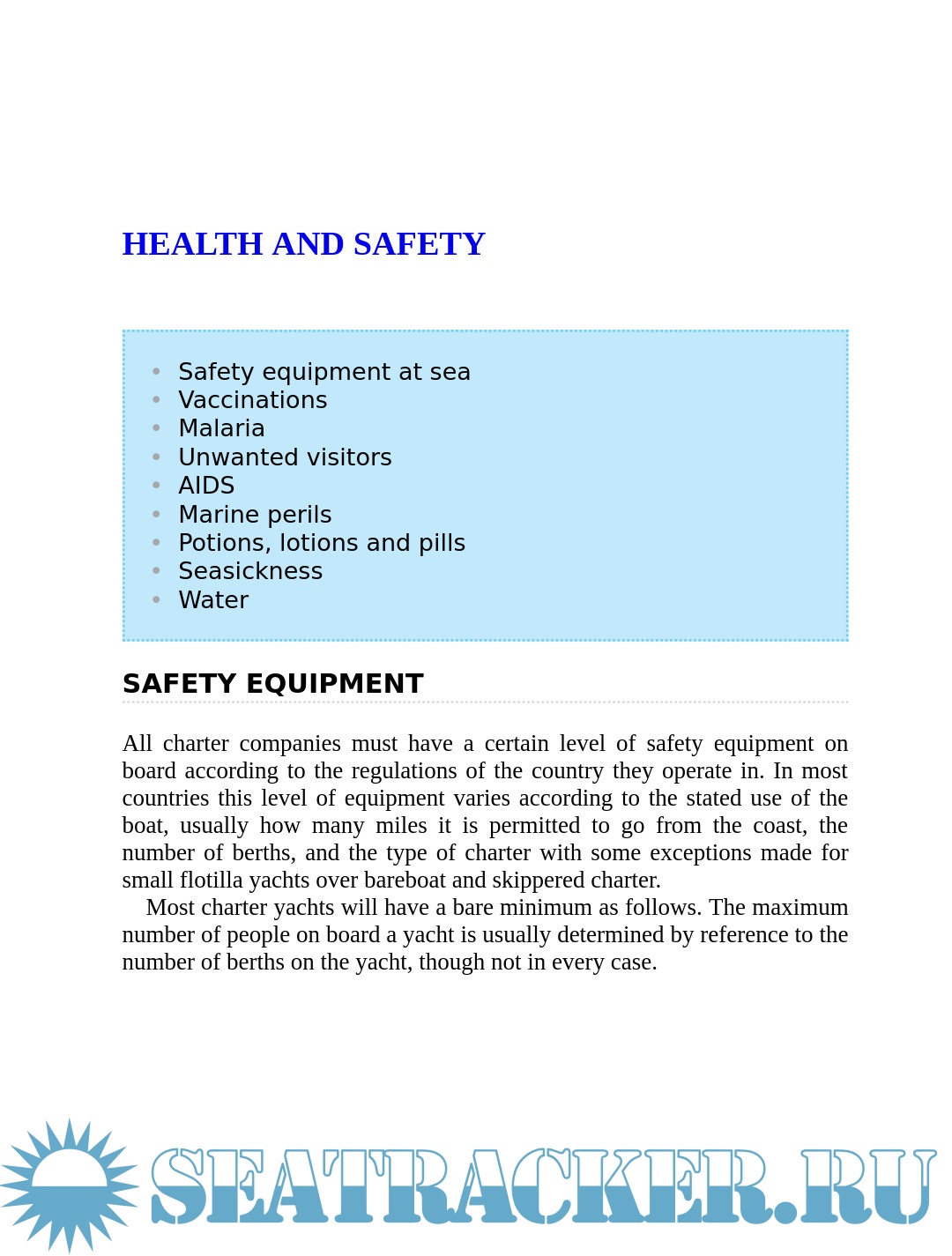 HEALTH AND SAFETY

- Safety equipment at sea
- Vaccinations
- Malaria
- Unwanted visitors
- AIDS
- Marine perils
- Potions, lotions and pills
- Seasickness
- Water

SAFETY EQUIPMENT

All charter companies must have a certain level of safety equipment on board according to the regulations of the country they operate in. In most countries this level of equipment varies according to the stated use of the boat, usually how many miles it is permitted to go from the coast, the number of berths, and the type of charter with some exceptions made for small flotilla yachts over bareboat and skippered charter.

Most charter yachts will have a bare minimum as follows. The maximum number of people on board a yacht is usually determined by reference to the number of berths on the yacht, though not in every case.

SEATRACKER.RU